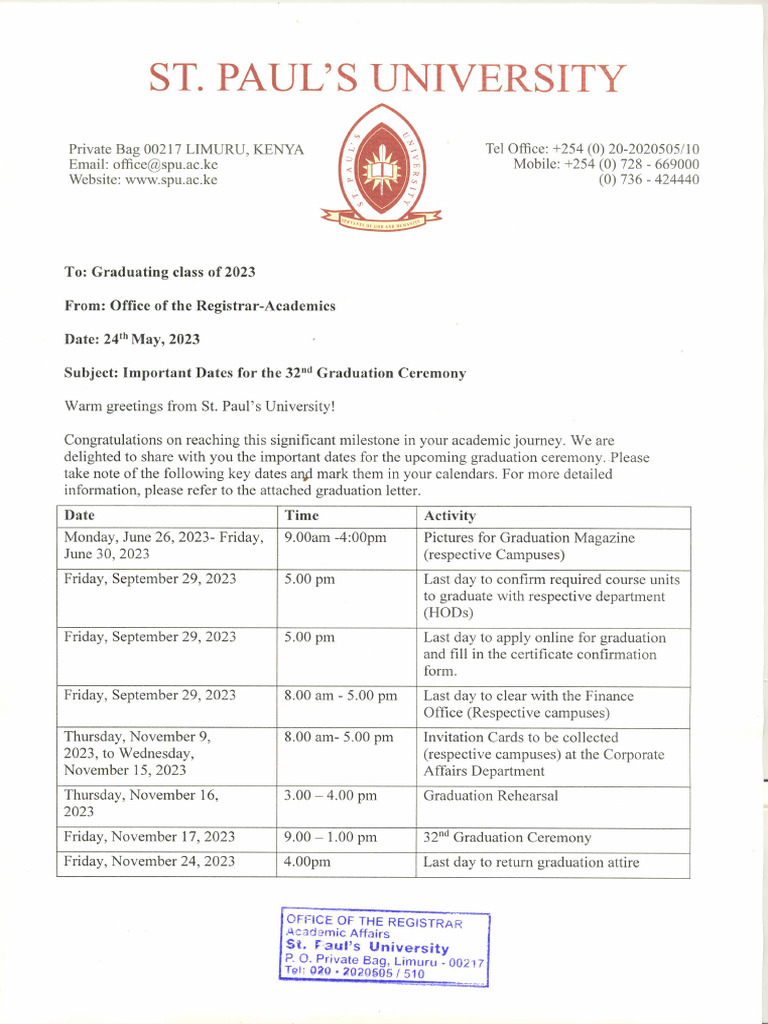 ST. PAUL'S UNIVERSITY

Private Bag 00217 LIMURU, KENYA
Email: office@spu.ac.ke
Website: www.spu.ac.ke

ST. PAUL'S UNIVERSITY

SERVANTS OF GOD AND HUMANITY

Tel Office: +254 (0) 20-2020505/10
Mobile: +254 (0) 728 - 669000
(0) 736 - 424440

To: Graduating class of 2023

From: Office of the Registrar-Academics

Date: 24$^{th}$ May, 2023

Subject: Important Dates for the 32$^{nd}$ Graduation Ceremony

Warm greetings from St. Paul's University!

Congratulations on reaching this significant milestone in your academic journey. We are delighted to share with you the important dates for the upcoming graduation ceremony. Please take note of the following key dates and mark them in your calendars. For more detailed information, please refer to the attached graduation letter.

| Date | Time | Activity |
|---|---|---|
| Monday, June 26, 2023- Friday, June 30, 2023 | 9.00am -4:00pm | Pictures for Graduation Magazine (respective Campuses) |
| Friday, September 29, 2023 | 5.00 pm | Last day to confirm required course units to graduate with respective department (HODs) |
| Friday, September 29, 2023 | 5.00 pm | Last day to apply online for graduation and fill in the certificate confirmation form. |
| Friday, September 29, 2023 | 8.00 am - 5.00 pm | Last day to clear with the Finance Office (Respective campuses) |
| Thursday, November 9, 2023, to Wednesday, November 15, 2023 | 8.00 am- 5.00 pm | Invitation Cards to be collected (respective campuses) at the Corporate Affairs Department |
| Thursday, November 16, 2023 | 3.00 – 4.00 pm | Graduation Rehearsal |
| Friday, November 17, 2023 | 9.00 – 1.00 pm | 32$^{nd}$ Graduation Ceremony |
| Friday, November 24, 2023 | 4.00pm | Last day to return graduation attire |

OFFICE OF THE REGISTRAR
Academic Affairs
St. Paul's University
P. O. Private Bag, Limuru - 00217
Tel: 020 - 2020505 / 510